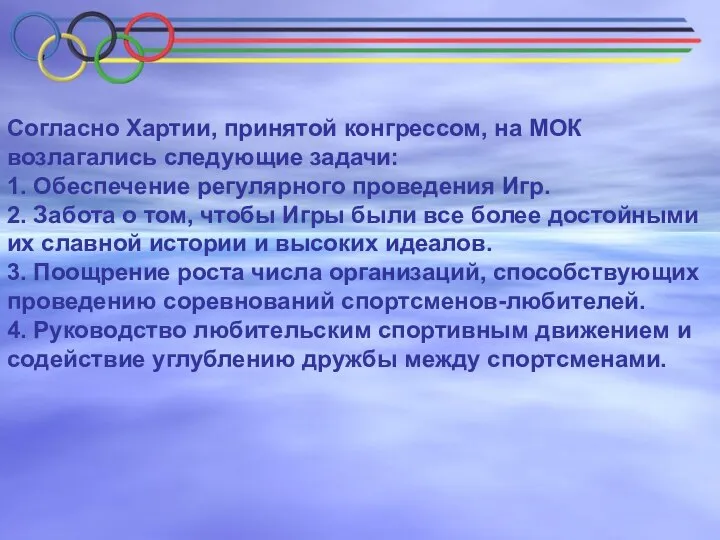 Согласно Хартии, принятой конгрессом, на МОК возлагались следующие задачи:
1. Обеспечение регулярного проведения Игр.
2. Забота о том, чтобы Игры были все более достойными их славной истории и высоких идеалов.
3. Поощрение роста числа организаций, способствующих проведению соревнований спортсменов-любителей.
4. Руководство любительским спортивным движением и содействие углублению дружбы между спортсменами.